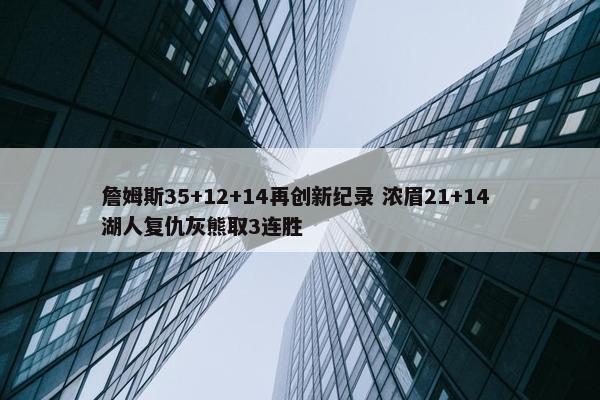 詹姆斯35+12+14再创新纪录 浓眉21+14 湖人复仇灰熊取3连胜